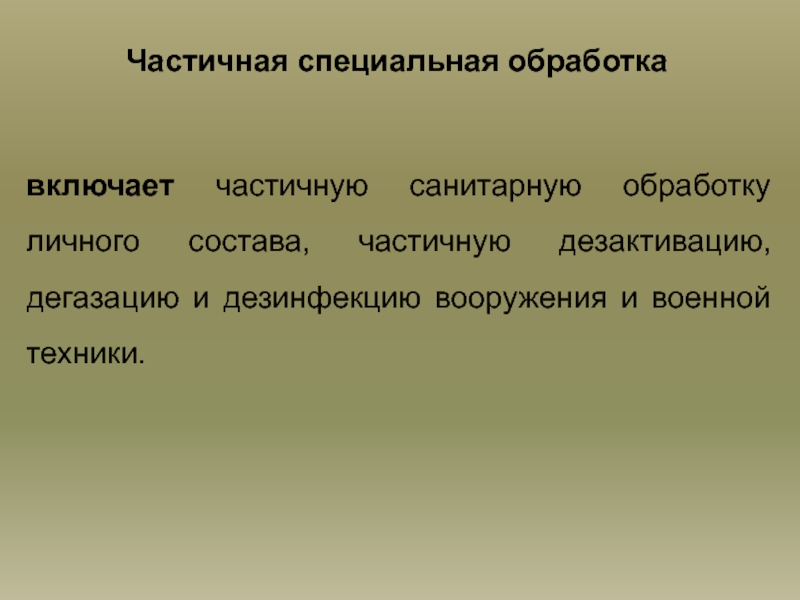 Частичная специальная обработка

включает частичную санитарную обработку личного состава, частичную дезактивацию, дегазацию и дезинфекцию вооружения и военной техники.